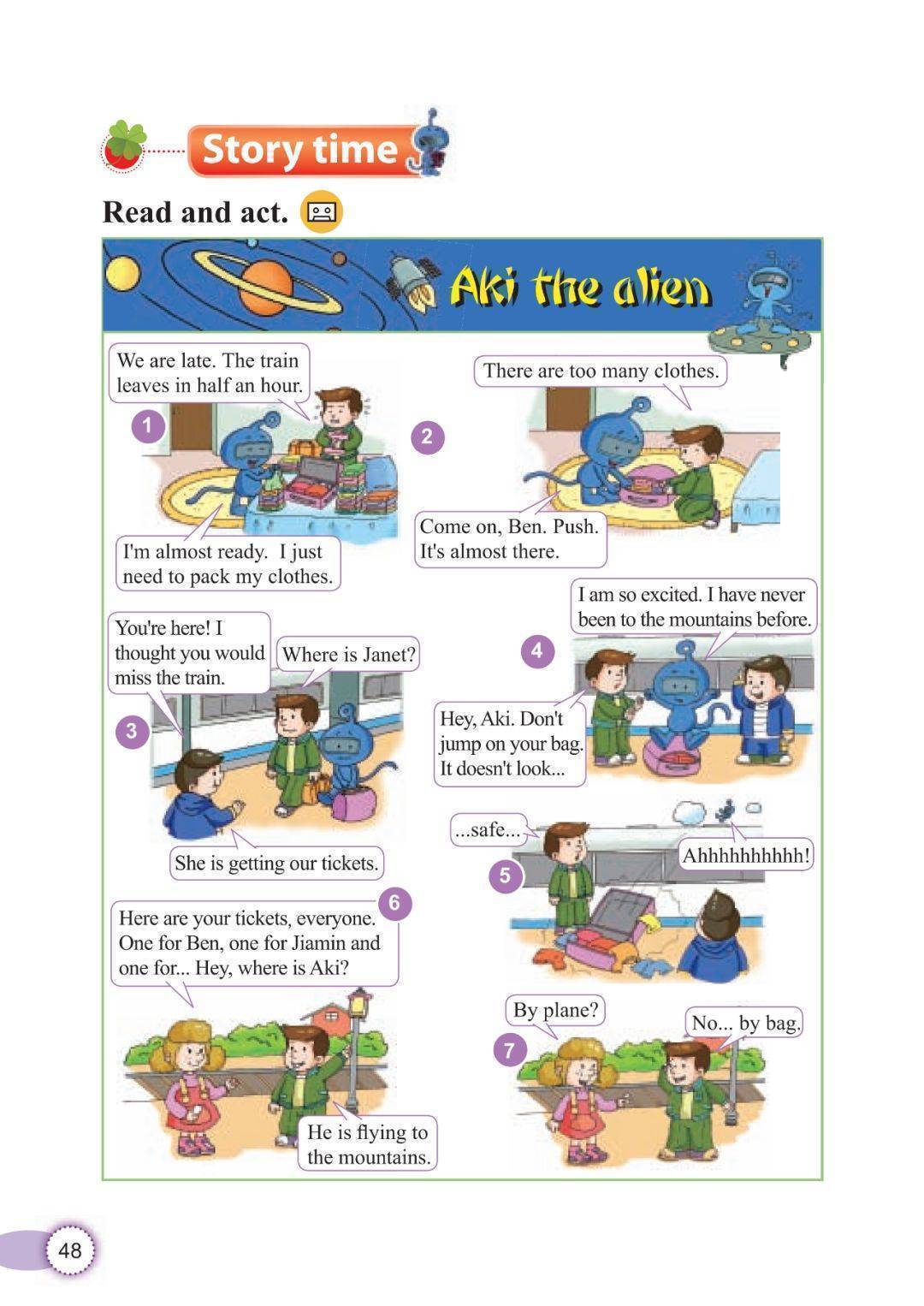 Story time

Read and act.

Aki the alien

1
We are late. The train leaves in half an hour.

I'm almost ready. I just need to pack my clothes.

2
There are too many clothes.

Come on, Ben. Push. It's almost there.

3
You're here! I thought you would miss the train.

Where is Janet?

She is getting our tickets.

4
I am so excited. I have never been to the mountains before.

Hey, Aki. Don't jump on your bag. It doesn't look...

5
...safe...

Ahhhhhhhhhh!

6
Here are your tickets, everyone. One for Ben, one for Jiamin and one for... Hey, where is Aki?

He is flying to the mountains.

7
By plane?

No... by bag.

48